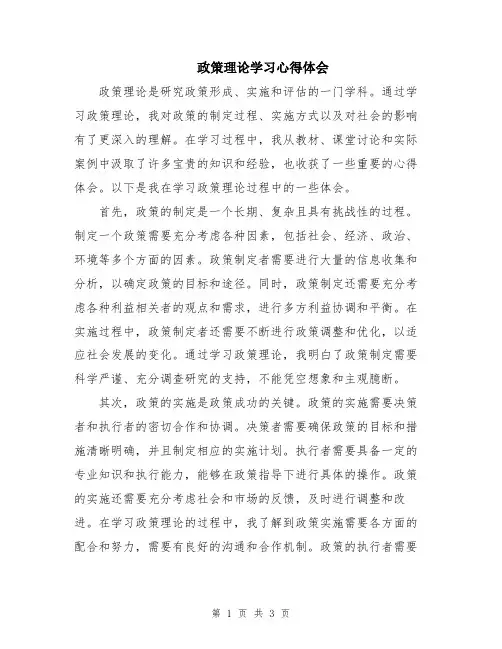 政策理论学习心得体会

政策理论是研究政策形成、实施和评估的一门学科。通过学习政策理论，我对政策的制定过程、实施方式以及对社会的影响有了更深入的理解。在学习过程中，我从教材、课堂讨论和实际案例中汲取了许多宝贵的知识和经验，也收获了一些重要的心得体会。以下是我在学习政策理论过程中的一些体会。

首先，政策的制定是一个长期、复杂且具有挑战性的过程。制定一个政策需要充分考虑各种因素，包括社会、经济、政治、环境等多个方面的因素。政策制定者需要进行大量的信息收集和分析，以确定政策的目标和途径。同时，政策制定还需要充分考虑各种利益相关者的观点和需求，进行多方利益协调和平衡。在实施过程中，政策制定者还需要不断进行政策调整和优化，以适应社会发展的变化。通过学习政策理论，我明白了政策制定需要科学严谨、充分调查研究的支持，不能凭空想象和主观臆断。

其次，政策的实施是政策成功的关键。政策的实施需要决策者和执行者的密切合作和协调。决策者需要确保政策的目标和措施清晰明确，并且制定相应的实施计划。执行者需要具备一定的专业知识和执行能力，能够在政策指导下进行具体的操作。政策的实施还需要充分考虑社会和市场的反馈，及时进行调整和改进。在学习政策理论的过程中，我了解到政策实施需要各方面的配合和努力，需要有良好的沟通和合作机制。政策的执行者需要

第 1 页 共 3 页